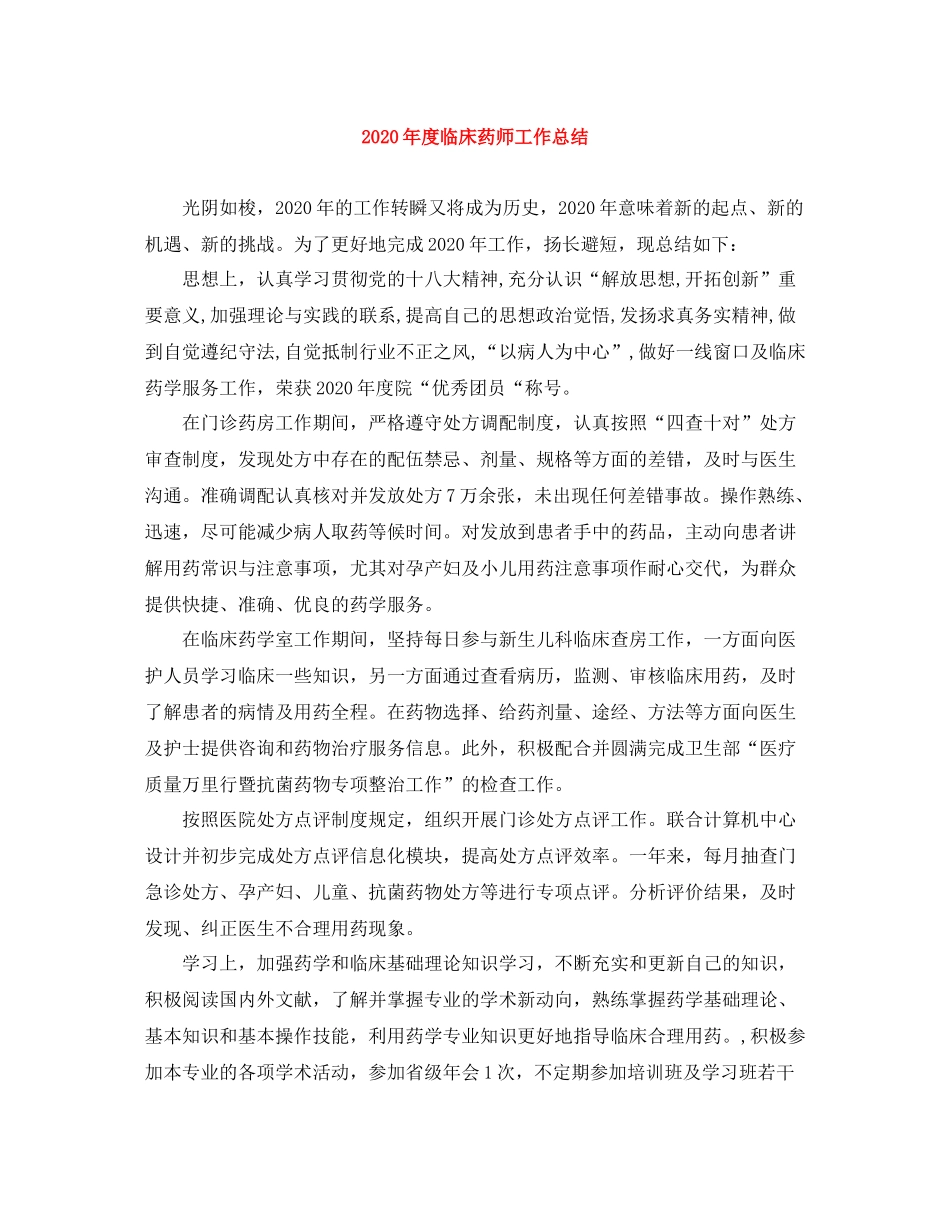 2020年度临床药师工作总结

光阴如梭，2020年的工作转瞬又将成为历史，2020年意味着新的起点、新的机遇、新的挑战。为了更好地完成2020年工作，扬长避短，现总结如下：

思想上，认真学习贯彻党的十八大精神,充分认识“解放思想,开拓创新”重要意义,加强理论与实践的联系,提高自己的思想政治觉悟,发扬求真务实精神,做到自觉遵纪守法,自觉抵制行业不正之风,“以病人为中心”,做好一线窗口及临床药学服务工作，荣获2020年度院“优秀团员“称号。

在门诊药房工作期间，严格遵守处方调配制度，认真按照“四查十对”处方审查制度，发现处方中存在的配伍禁忌、剂量、规格等方面的差错，及时与医生沟通。准确调配认真核对并发放处方7万余张，未出现任何差错事故。操作熟练、迅速，尽可能减少病人取药等候时间。对发放到患者手中的药品，主动向患者讲解用药常识与注意事项，尤其对孕产妇及小儿用药注意事项作耐心交代，为群众提供快捷、准确、优良的药学服务。

在临床药学室工作期间，坚持每日参与新生儿科临床查房工作，一方面向医护人员学习临床一些知识，另一方面通过查看病历，监测、审核临床用药，及时了解患者的病情及用药全程。在药物选择、给药剂量、途经、方法等方面向医生及护士提供咨询和药物治疗服务信息。此外，积极配合并圆满完成卫生部“医疗质量万里行暨抗菌药物专项整治工作”的检查工作。

按照医院处方点评制度规定，组织开展门诊处方点评工作。联合计算机中心设计并初步完成处方点评信息化模块，提高处方点评效率。一年来，每月抽查门急诊处方、孕产妇、儿童、抗菌药物处方等进行专项点评。分析评价结果，及时发现、纠正医生不合理用药现象。

学习上，加强药学和临床基础理论知识学习，不断充实和更新自己的知识，积极阅读国内外文献，了解并掌握专业的学术新动向，熟练掌握药学基础理论、基本知识和基本操作技能，利用药学专业知识更好地指导临床合理用药。，积极参加本专业的各项学术活动，参加省级年会1次，不定期参加培训班及学习班若干